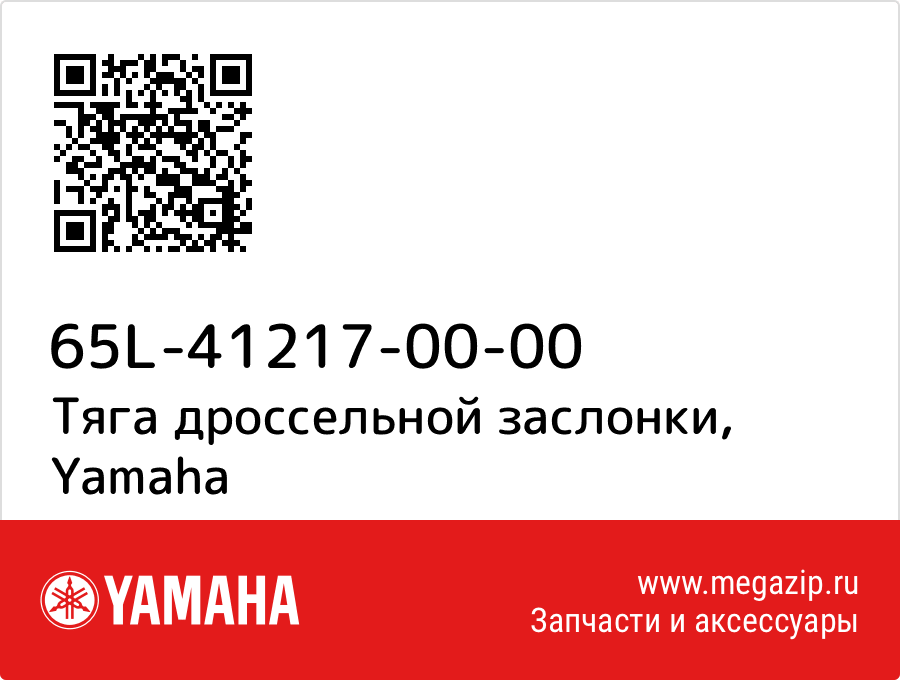 65L-41217-00-00
Тяга дроссельной заслонки, Yamaha

YAMAHA

www.megazip.ru
Запчасти и аксессуары